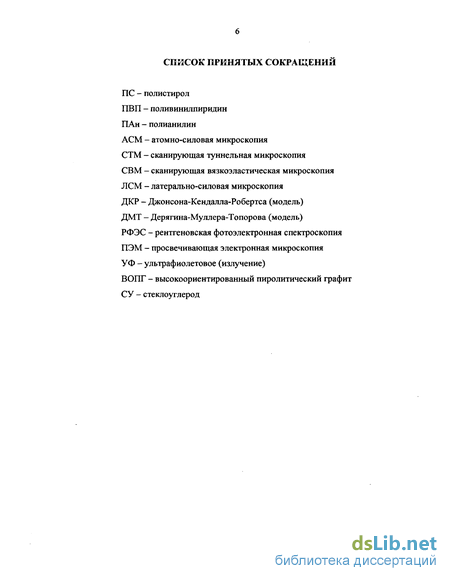 6

СПИСОК ПРИНЯТЫХ СОКРАЩЕНИЙ

ПС – полистирол

ПВП – поливинилпиридин

ПАн – полианилин

АСМ – атомно-силовая микроскопия

СТМ – сканирующая туннельная микроскопия

СВМ – сканирующая вязкоэластическая микроскопия

ЛСМ – латерально-силовая микроскопия

ДКР – Джонсона-Кендалла-Робертса (модель)

ДМТ – Дерягина-Муллера-Топорова (модель)

РФЭС – рентгеновская фотоэлектронная спектроскопия

ПЭМ – просвечивающая электронная микроскопия

УФ – ультрафиолетовое (излучение)

ВОПГ – высокоориентированный пиролитический графит

СУ – стеклоуглерод

dsLib.net
библиотека диссертаций